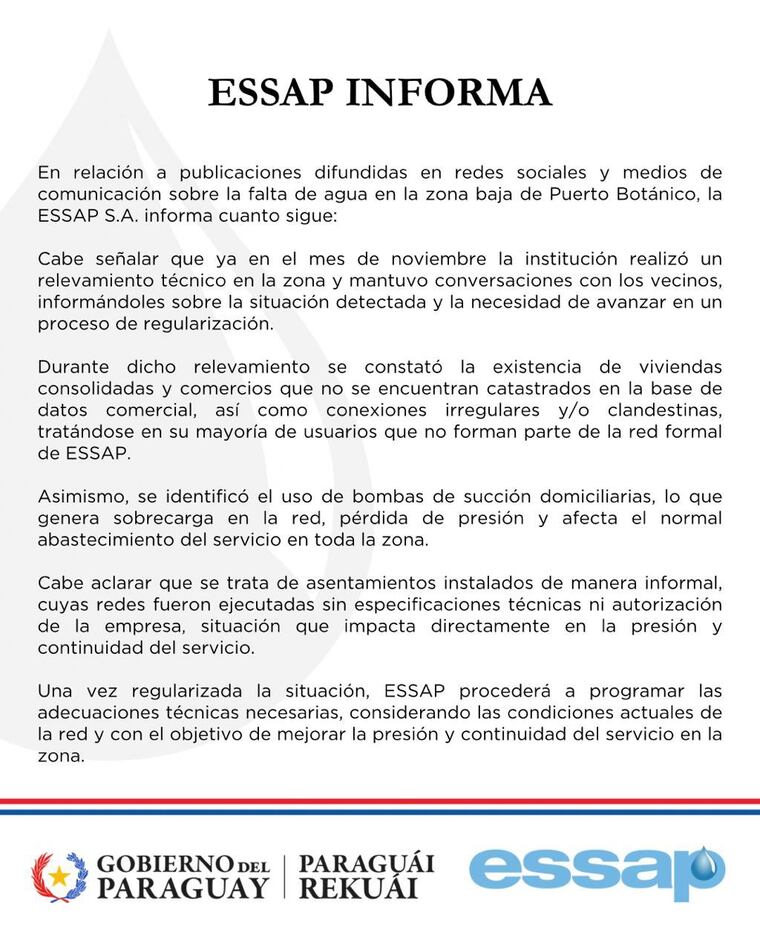 ESSAP INFORMA

En relación a publicaciones difundidas en redes sociales y medios de comunicación sobre la falta de agua en la zona baja de Puerto Botánico, la ESSAP S.A. informa cuanto sigue:

Cabe señalar que ya en el mes de noviembre la institución realizó un relevamiento técnico en la zona y mantuvo conversaciones con los vecinos, informándoles sobre la situación detectada y la necesidad de avanzar en un proceso de regularización.

Durante dicho relevamiento se constató la existencia de viviendas consolidadas y comercios que no se encuentran catastrados en la base de datos comercial, así como conexiones irregulares y/o clandestinas, tratándose en su mayoría de usuarios que no forman parte de la red formal de ESSAP.

Asimismo, se identificó el uso de bombas de succión domiciliarias, lo que genera sobrecarga en la red, pérdida de presión y afecta el normal abastecimiento del servicio en toda la zona.

Cabe aclarar que se trata de asentamientos instalados de manera informal, cuyas redes fueron ejecutadas sin especificaciones técnicas ni autorización de la empresa, situación que impacta directamente en la presión y continuidad del servicio.

Una vez regularizada la situación, ESSAP procederá a programar las adecuaciones técnicas necesarias, considerando las condiciones actuales de la red y con el objetivo de mejorar la presión y continuidad del servicio en la zona.

GOBIERNO DEL
PARAGUAY

PARAGUÁI
REKUÁI

essap